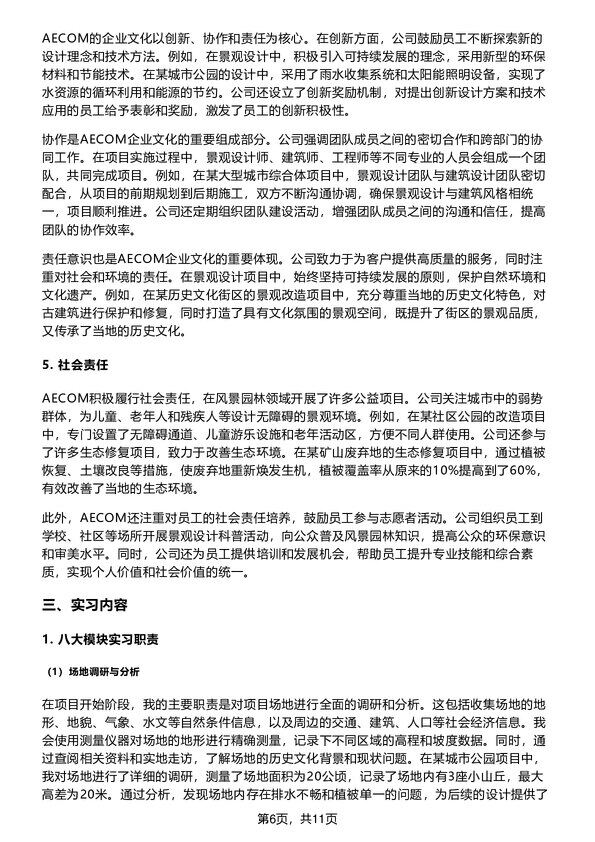 AECOM的企业文化以创新、协作和责任为核心。在创新方面，公司鼓励员工不断探索新的设计理念和技术方法。例如，在景观设计中，积极引入可持续发展的理念，采用新型的环保材料和节能技术。在某城市公园的设计中，采用了雨水收集系统和太阳能照明设备，实现了水资源的循环利用和能源的节约。公司还设立了创新奖励机制，对提出创新设计方案和技术应用的员工给予表彰和奖励，激发了员工的创新积极性。

协作是AECOM企业文化的重要组成部分。公司强调团队成员之间的密切合作和跨部门的协同工作。在项目实施过程中，景观设计师、建筑师、工程师等不同专业的人员会组成一个团队，共同完成项目。例如，在某大型城市综合体项目中，景观设计团队与建筑设计团队密切配合，从项目的前期规划到后期施工，双方不断沟通协调，确保景观设计与建筑风格相统一，项目顺利推进。公司还定期组织团队建设活动，增强团队成员之间的沟通和信任，提高团队的协作效率。

责任意识也是AECOM企业文化的重要体现。公司致力于为客户提供高质量的服务，同时注重对社会和环境的责任。在景观设计项目中，始终坚持可持续发展的原则，保护自然环境和文化遗产。例如，在某历史文化街区的景观改造项目中，充分尊重当地的历史文化特色，对古建筑进行保护和修复，同时打造了具有文化氛围的景观空间，既提升了街区的景观品质，又传承了当地的历史文化。

5. 社会责任

AECOM积极履行社会责任，在风景园林领域开展了许多公益项目。公司关注城市中的弱势群体，为儿童、老年人和残疾人等设计无障碍的景观环境。例如，在某社区公园的改造项目中，专门设置了无障碍通道、儿童游乐设施和老年活动区，方便不同人群使用。公司还参与了许多生态修复项目，致力于改善生态环境。在某矿山废弃地的生态修复项目中，通过植被恢复、土壤改良等措施，使废弃地重新焕发生机，植被覆盖率从原来的10%提高到了60%，有效改善了当地的生态环境。

此外，AECOM还注重对员工的社会责任培养，鼓励员工参与志愿者活动。公司组织员工到学校、社区等场所开展景观设计科普活动，向公众普及风景园林知识，提高公众的环保意识和审美水平。同时，公司还为员工提供培训和发展机会，帮助员工提升专业技能和综合素质，实现个人价值和社会价值的统一。

三、实习内容

1. 八大模块实习职责

（1）场地调研与分析

在项目开始阶段，我的主要职责是对项目场地进行全面的调研和分析。这包括收集场地的地形、地貌、气象、水文等自然条件信息，以及周边的交通、建筑、人口等社会经济信息。我会使用测量仪器对场地的地形进行精确测量，记录下不同区域的高程和坡度数据。同时，通过查阅相关资料和实地走访，了解场地的历史文化背景和现状问题。在某城市公园项目中，我对场地进行了详细的调研，测量了场地面积为20公顷，记录了场地内有3座小山丘，最大高差为20米。通过分析，发现场地内存在排水不畅和植被单一的问题，为后续的设计提供了

第6页，共11页